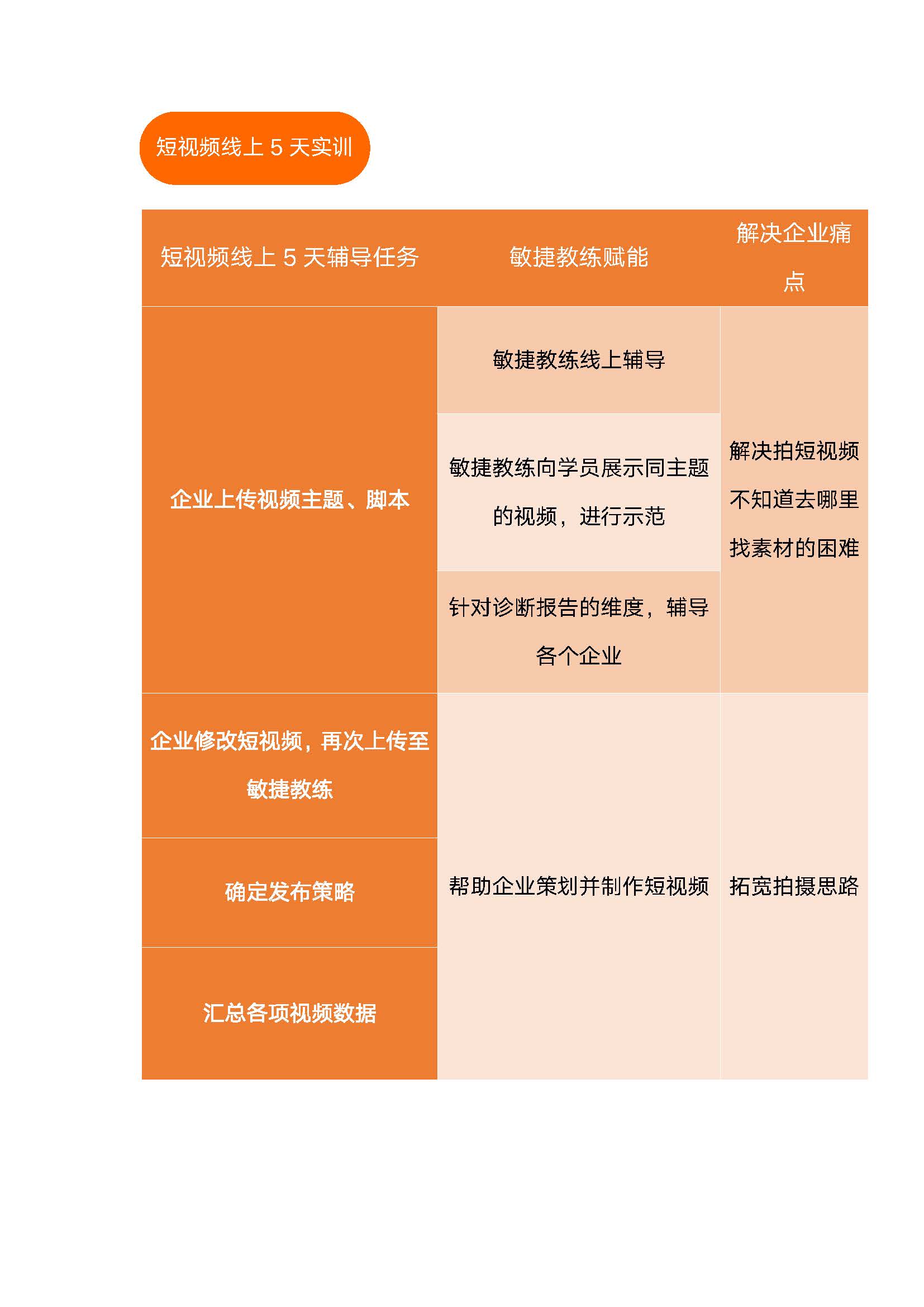 短视频线上5天实训

| 短视频线上5天辅导任务 | 敏捷教练赋能 | 解决企业痛点 |
|---|---|---|
| 企业上传视频主题、脚本 | 敏捷教练线上辅导 | 解决拍短视频不知道去哪里找素材的困难 |
|  | 敏捷教练向学员展示同主题的视频，进行示范 |  |
|  | 针对诊断报告的维度，辅导各个企业 |  |
| 企业修改短视频，再次上传至敏捷教练 | 帮助企业策划并制作短视频 | 拓宽拍摄思路 |
| 确定发布策略 |  |  |
| 汇总各项视频数据 |  |  |